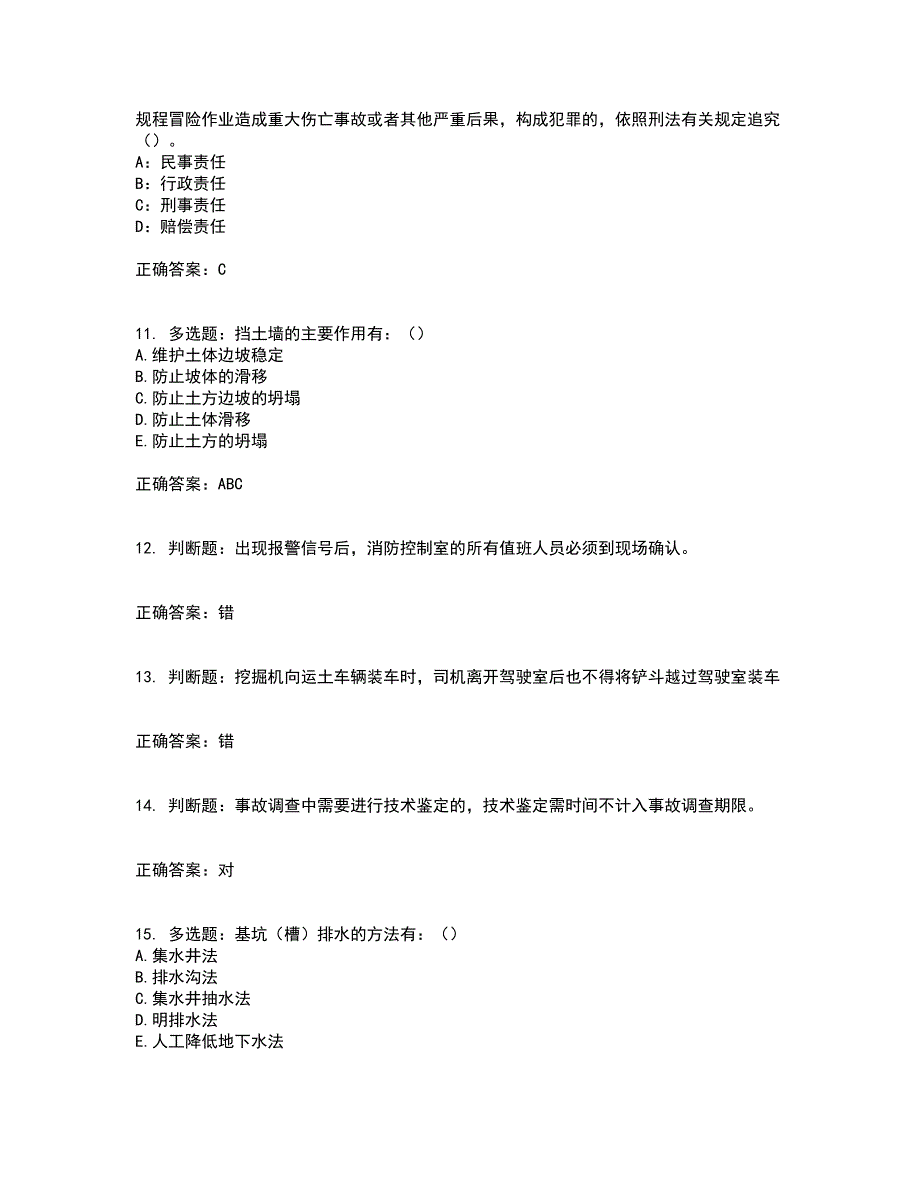 规程冒险作业造成重大伤亡事故或者其他严重后果，构成犯罪的，依照刑法有关规定追究（）。
A：民事责任
B：行政责任
C：刑事责任
D：赔偿责任

正确答案：C

11. 多选题：挡土墙的主要作用有：（）
A.维护土体边坡稳定
B.防止坡体的滑移
C.防止土方边坡的坍塌
D.防止土体滑移
E.防止土方的坍塌

正确答案：ABC

12. 判断题：出现报警信号后，消防控制室的所有值班人员必须到现场确认。

正确答案：错

13. 判断题：挖掘机向运土车辆装车时，司机离开驾驶室后也不得将铲斗越过驾驶室装车

正确答案：错

14. 判断题：事故调查中需要进行技术鉴定的，技术鉴定需时间不计入事故调查期限。

正确答案：对

15. 多选题：基坑（槽）排水的方法有：（）
A.集水井法
B.排水沟法
C.集水井抽水法
D.明排水法
E.人工降低地下水法